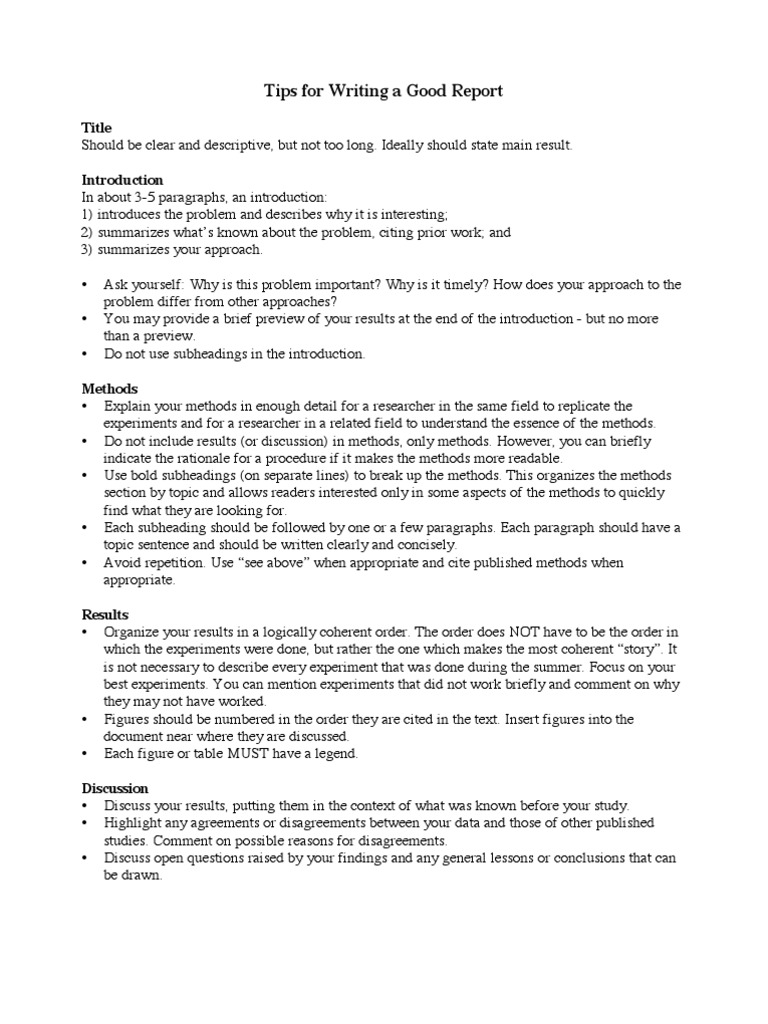 Tips for Writing a Good Report

Title
Should be clear and descriptive, but not too long. Ideally should state main result.

Introduction
In about 3-5 paragraphs, an introduction:
1) introduces the problem and describes why it is interesting;
2) summarizes what's known about the problem, citing prior work; and
3) summarizes your approach.

• Ask yourself: Why is this problem important? Why is it timely? How does your approach to the problem differ from other approaches?
• You may provide a brief preview of your results at the end of the introduction - but no more than a preview.
• Do not use subheadings in the introduction.

Methods
• Explain your methods in enough detail for a researcher in the same field to replicate the experiments and for a researcher in a related field to understand the essence of the methods.
• Do not include results (or discussion) in methods, only methods. However, you can briefly indicate the rationale for a procedure if it makes the methods more readable.
• Use bold subheadings (on separate lines) to break up the methods. This organizes the methods section by topic and allows readers interested only in some aspects of the methods to quickly find what they are looking for.
• Each subheading should be followed by one or a few paragraphs. Each paragraph should have a topic sentence and should be written clearly and concisely.
• Avoid repetition. Use "see above" when appropriate and cite published methods when appropriate.

Results
• Organize your results in a logically coherent order. The order does NOT have to be the order in which the experiments were done, but rather the one which makes the most coherent "story". It is not necessary to describe every experiment that was done during the summer. Focus on your best experiments. You can mention experiments that did not work briefly and comment on why they may not have worked.
• Figures should be numbered in the order they are cited in the text. Insert figures into the document near where they are discussed.
• Each figure or table MUST have a legend.

Discussion
• Discuss your results, putting them in the context of what was known before your study.
• Highlight any agreements or disagreements between your data and those of other published studies. Comment on possible reasons for disagreements.
• Discuss open questions raised by your findings and any general lessons or conclusions that can be drawn.